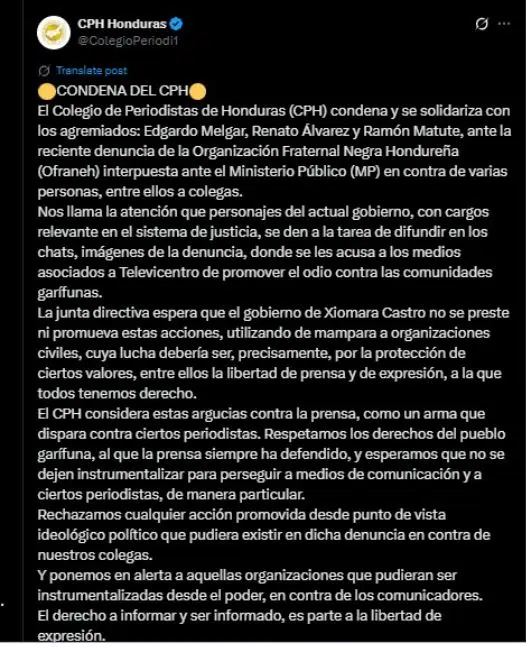 CPH Honduras
@ColegioPeriodi1

Translate post

🟡CONDENA DEL CPH🟡
El Colegio de Periodistas de Honduras (CPH) condena y se solidariza con los agremiados: Edgardo Melgar, Renato Álvarez y Ramón Matute, ante la reciente denuncia de la Organización Fraternal Negra Hondureña (Ofraneh) interpuesta ante el Ministerio Público (MP) en contra de varias personas, entre ellos a colegas.
Nos llama la atención que personajes del actual gobierno, con cargos relevante en el sistema de justicia, se den a la tarea de difundir en los chats, imágenes de la denuncia, donde se les acusa a los medios asociados a Televicentro de promover el odio contra las comunidades garífunas.
La junta directiva espera que el gobierno de Xiomara Castro no se preste ni promueva estas acciones, utilizando de mampara a organizaciones civiles, cuya lucha debería ser, precisamente, por la protección de ciertos valores, entre ellos la libertad de prensa y de expresión, a la que todos tenemos derecho.
El CPH considera estas argucias contra la prensa, como un arma que dispara contra ciertos periodistas. Respetamos los derechos del pueblo garífuna, al que la prensa siempre ha defendido, y esperamos que no se dejen instrumentalizar para perseguir a medios de comunicación y a ciertos periodistas, de manera particular.
Rechazamos cualquier acción promovida desde punto de vista ideológico político que pudiera existir en dicha denuncia en contra de nuestros colegas.
Y ponemos en alerta a aquellas organizaciones que pudieran ser instrumentalizadas desde el poder, en contra de los comunicadores.
El derecho a informar y ser informado, es parte a la libertad de expresión.